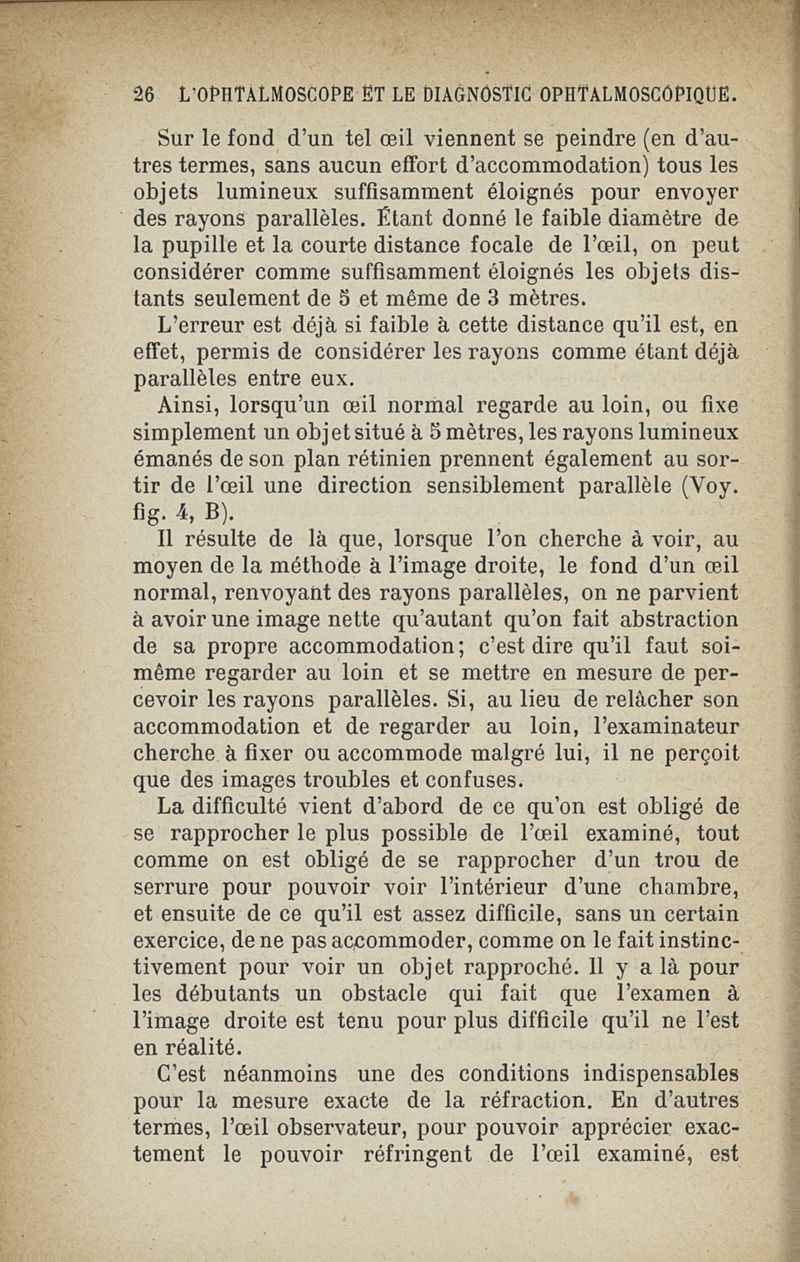 26 L'OPHTALMOSCOPE ET LE DIAGNOSTIC OPHTALMOSCOPIQUE.

Sur le fond d'un tel œil viennent se peindre (en d'autres termes, sans aucun effort d'accommodation) tous les objets lumineux suffisamment éloignés pour envoyer des rayons parallèles. Étant donné le faible diamètre de la pupille et la courte distance focale de l'œil, on peut considérer comme suffisamment éloignés les objets distants seulement de 5 et même de 3 mètres.

L'erreur est déjà si faible à cette distance qu'il est, en effet, permis de considérer les rayons comme étant déjà parallèles entre eux.

Ainsi, lorsqu'un œil normal regarde au loin, ou fixe simplement un objet situé à 5 mètres, les rayons lumineux émanés de son plan rétinien prennent également au sortir de l'œil une direction sensiblement parallèle (Voy. fig. 4, B).

Il résulte de là que, lorsque l'on cherche à voir, au moyen de la méthode à l'image droite, le fond d'un œil normal, renvoyant des rayons parallèles, on ne parvient à avoir une image nette qu'autant qu'on fait abstraction de sa propre accommodation; c'est dire qu'il faut soi-même regarder au loin et se mettre en mesure de percevoir les rayons parallèles. Si, au lieu de relâcher son accommodation et de regarder au loin, l'examinateur cherche à fixer ou accommode malgré lui, il ne perçoit que des images troubles et confuses.

La difficulté vient d'abord de ce qu'on est obligé de se rapprocher le plus possible de l'œil examiné, tout comme on est obligé de se rapprocher d'un trou de serrure pour pouvoir voir l'intérieur d'une chambre, et ensuite de ce qu'il est assez difficile, sans un certain exercice, de ne pas accommoder, comme on le fait instinctivement pour voir un objet rapproché. Il y a là pour les débutants un obstacle qui fait que l'examen à l'image droite est tenu pour plus difficile qu'il ne l'est en réalité.

C'est néanmoins une des conditions indispensables pour la mesure exacte de la réfraction. En d'autres termes, l'œil observateur, pour pouvoir apprécier exactement le pouvoir réfringent de l'œil examiné, est